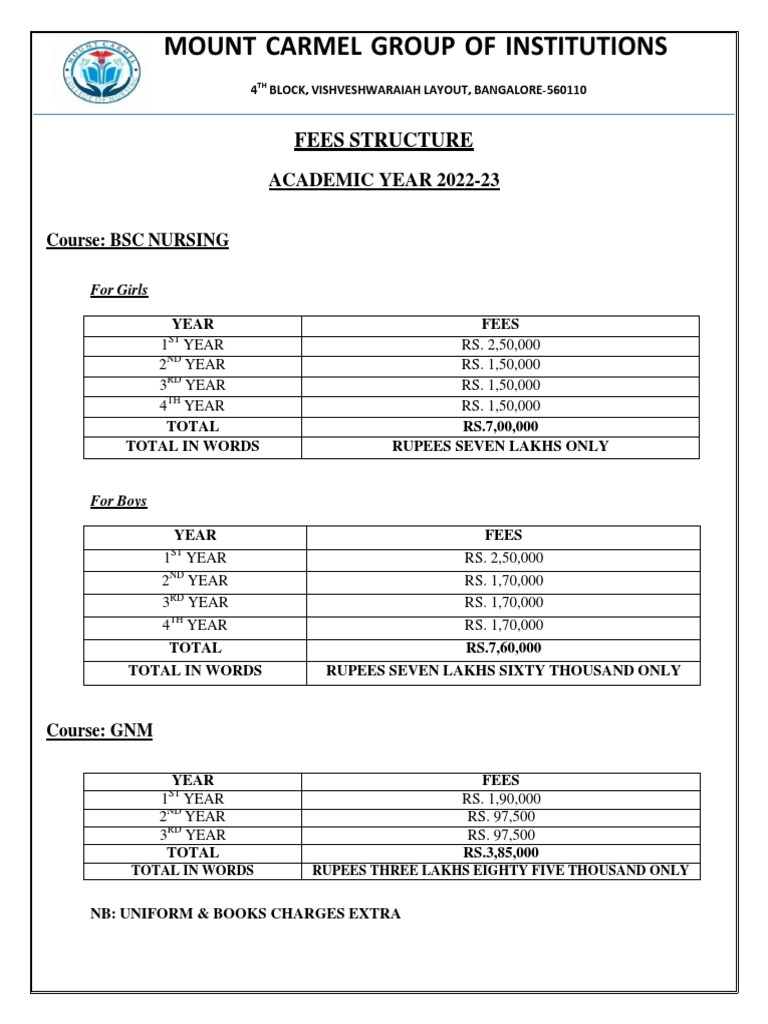 MOUNT CARMEL GROUP OF INSTITUTIONS

4$^{TH}$ BLOCK, VISHVESHWARAIAH LAYOUT, BANGALORE-560110

FEES STRUCTURE

ACADEMIC YEAR 2022-23

Course: BSC NURSING

For Girls

| YEAR | FEES |
|---|---|
| 1$^{ST}$ YEAR | RS. 2,50,000 |
| 2$^{ND}$ YEAR | RS. 1,50,000 |
| 3$^{RD}$ YEAR | RS. 1,50,000 |
| 4$^{TH}$ YEAR | RS. 1,50,000 |
| TOTAL | RS.7,00,000 |
| TOTAL IN WORDS | RUPEES SEVEN LAKHS ONLY |

For Boys

| YEAR | FEES |
|---|---|
| 1$^{ST}$ YEAR | RS. 2,50,000 |
| 2$^{ND}$ YEAR | RS. 1,70,000 |
| 3$^{RD}$ YEAR | RS. 1,70,000 |
| 4$^{TH}$ YEAR | RS. 1,70,000 |
| TOTAL | RS.7,60,000 |
| TOTAL IN WORDS | RUPEES SEVEN LAKHS SIXTY THOUSAND ONLY |

Course: GNM

| YEAR | FEES |
|---|---|
| 1$^{ST}$ YEAR | RS. 1,90,000 |
| 2$^{ND}$ YEAR | RS. 97,500 |
| 3$^{RD}$ YEAR | RS. 97,500 |
| TOTAL | RS.3,85,000 |
| TOTAL IN WORDS | RUPEES THREE LAKHS EIGHTY FIVE THOUSAND ONLY |

NB: UNIFORM & BOOKS CHARGES EXTRA